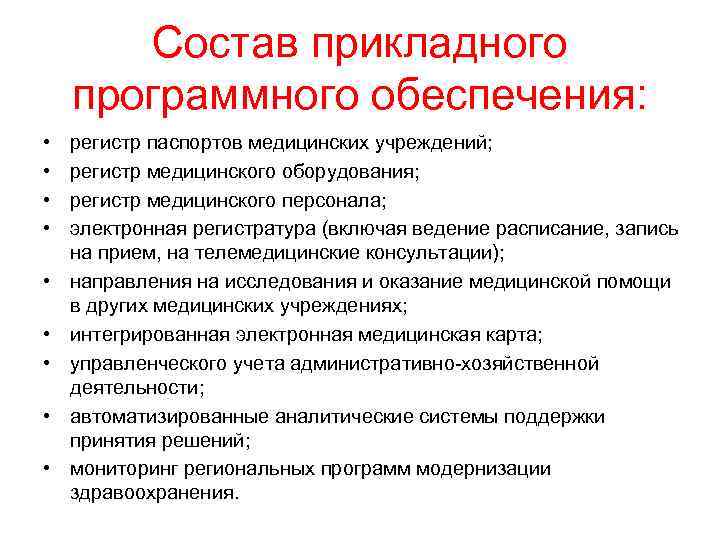 Состав прикладного программного обеспечения:

• регистр паспортов медицинских учреждений;
• регистр медицинского оборудования;
• регистр медицинского персонала;
• электронная регистратура (включая ведение расписание, запись на прием, на телемедицинские консультации);
• направления на исследования и оказание медицинской помощи в других медицинских учреждениях;
• интегрированная электронная медицинская карта;
• управленческого учета административно-хозяйственной деятельности;
• автоматизированные аналитические системы поддержки принятия решений;
• мониторинг региональных программ модернизации здравоохранения.